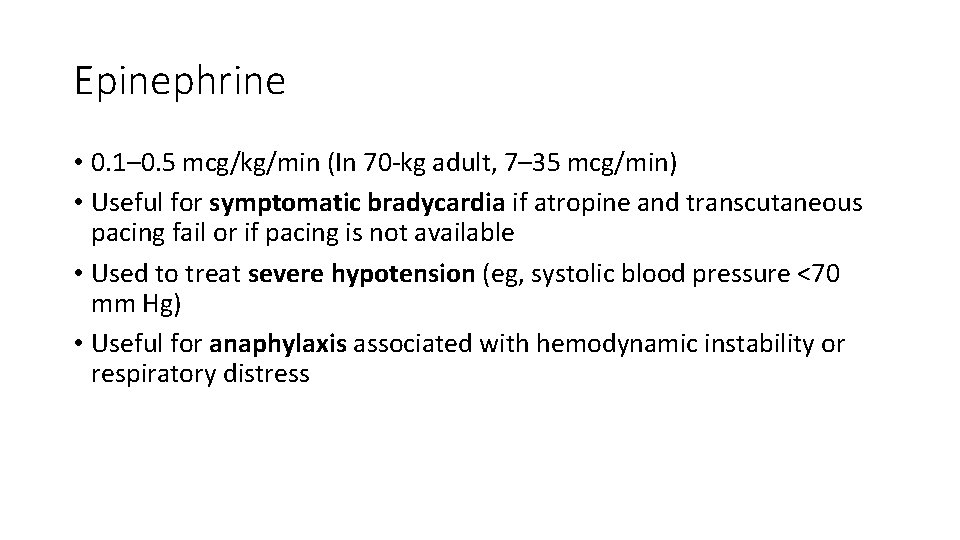 Epinephrine

• 0.1–0.5 mcg/kg/min (In 70-kg adult, 7–35 mcg/min)
• Useful for symptomatic bradycardia if atropine and transcutaneous pacing fail or if pacing is not available
• Used to treat severe hypotension (eg, systolic blood pressure <70 mm Hg)
• Useful for anaphylaxis associated with hemodynamic instability or respiratory distress